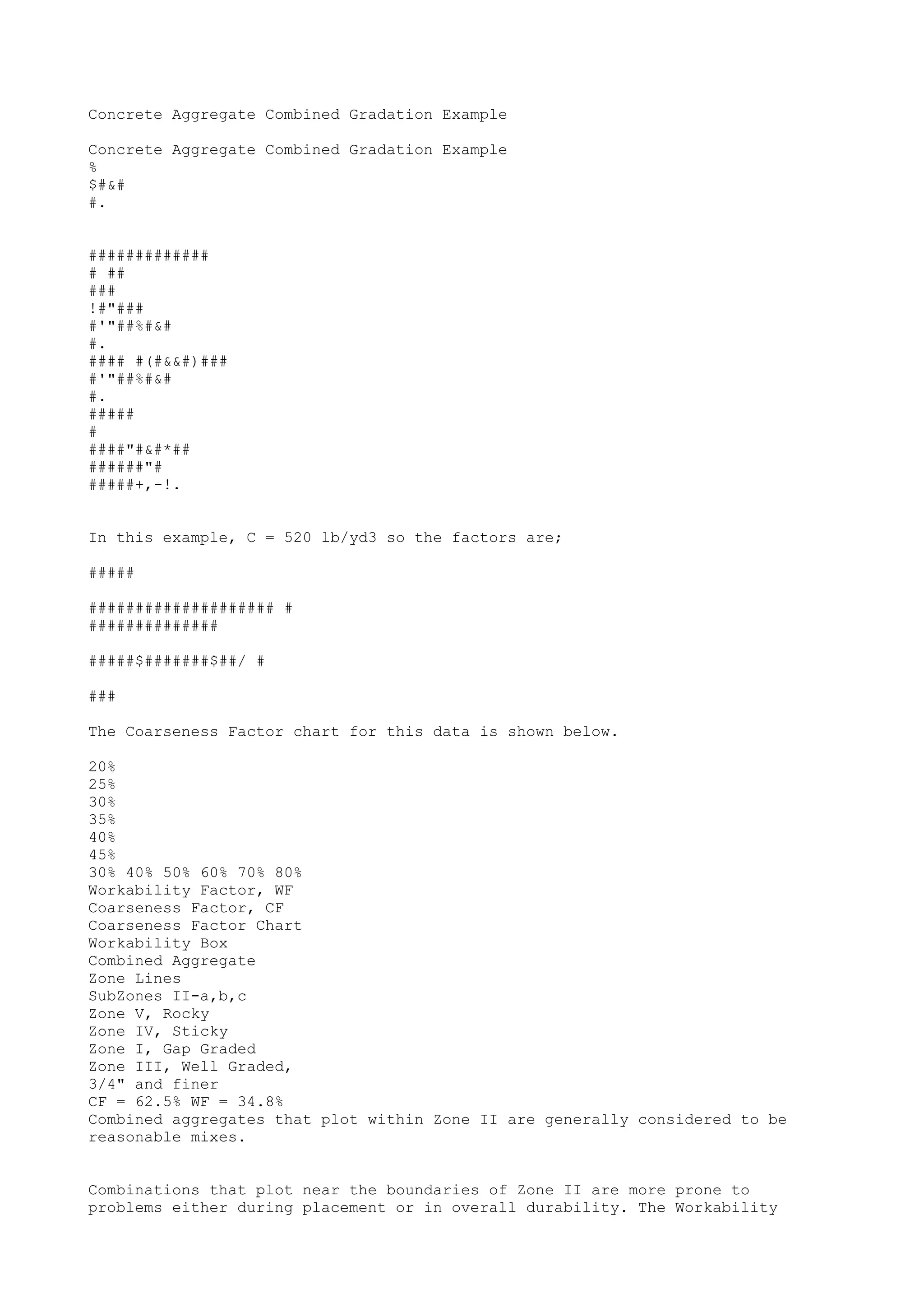 Concrete Aggregate Combined Gradation Example

Concrete Aggregate Combined Gradation Example
%
$#&#
#.

#############
# ##
###
!#"###
#'"##%#&#
#.
#### #(#&&#)###
#'"##%#&#
#.
#####
#
####"#&#*##
######"#
#####+,-!.

In this example, C = 520 lb/yd3 so the factors are;

#####

#################### #
##############

#####$#######$##/ #

###

The Coarseness Factor chart for this data is shown below.

20%
25%
30%
35%
40%
45%
30% 40% 50% 60% 70% 80%
Workability Factor, WF
Coarseness Factor, CF
Coarseness Factor Chart
Workability Box
Combined Aggregate
Zone Lines
SubZones II-a,b,c
Zone V, Rocky
Zone IV, Sticky
Zone I, Gap Graded
Zone III, Well Graded,
3/4" and finer
CF = 62.5% WF = 34.8%
Combined aggregates that plot within Zone II are generally considered to be reasonable mixes.

Combinations that plot near the boundaries of Zone II are more prone to problems either during placement or in overall durability. The Workability